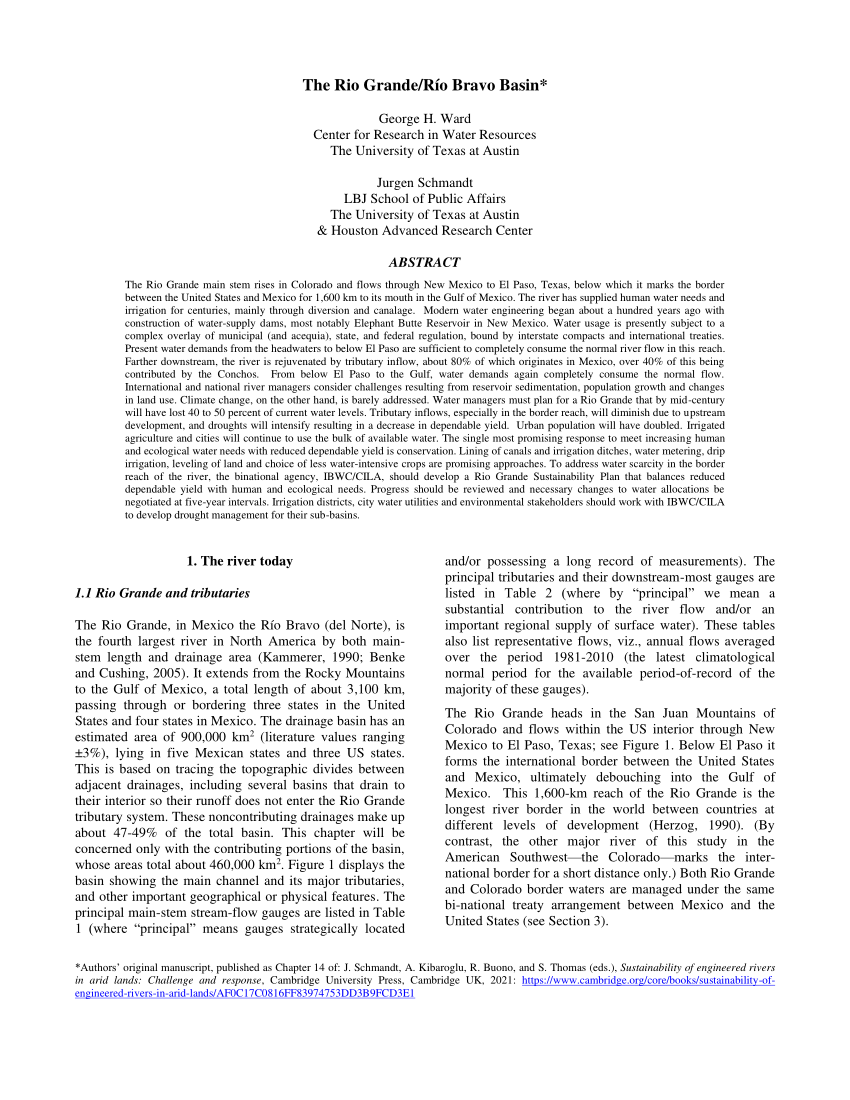 The Rio Grande/Río Bravo Basin*

George H. Ward
Center for Research in Water Resources
The University of Texas at Austin

Jurgen Schmandt
LBJ School of Public Affairs
The University of Texas at Austin
& Houston Advanced Research Center

ABSTRACT

The Rio Grande main stem rises in Colorado and flows through New Mexico to El Paso, Texas, below which it marks the border between the United States and Mexico for 1,600 km to its mouth in the Gulf of Mexico. The river has supplied human water needs and irrigation for centuries, mainly through diversion and canalage. Modern water engineering began about a hundred years ago with construction of water-supply dams, most notably Elephant Butte Reservoir in New Mexico. Water usage is presently subject to a complex overlay of municipal (and acequia), state, and federal regulation, bound by interstate compacts and international treaties. Present water demands from the headwaters to below El Paso are sufficient to completely consume the normal river flow in this reach. Farther downstream, the river is rejuvenated by tributary inflow, about 80% of which originates in Mexico, over 40% of this being contributed by the Conchos. From below El Paso to the Gulf, water demands again completely consume the normal flow. International and national river managers consider challenges resulting from reservoir sedimentation, population growth and changes in land use. Climate change, on the other hand, is barely addressed. Water managers must plan for a Rio Grande that by mid-century will have lost 40 to 50 percent of current water levels. Tributary inflows, especially in the border reach, will diminish due to upstream development, and droughts will intensify resulting in a decrease in dependable yield. Urban population will have doubled. Irrigated agriculture and cities will continue to use the bulk of available water. The single most promising response to meet increasing human and ecological water needs with reduced dependable yield is conservation. Lining of canals and irrigation ditches, water metering, drip irrigation, leveling of land and choice of less water-intensive crops are promising approaches. To address water scarcity in the border reach of the river, the binational agency, IBWC/CILA, should develop a Rio Grande Sustainability Plan that balances reduced dependable yield with human and ecological needs. Progress should be reviewed and necessary changes to water allocations be negotiated at five-year intervals. Irrigation districts, city water utilities and environmental stakeholders should work with IBWC/CILA to develop drought management for their sub-basins.

1. The river today

1.1 Rio Grande and tributaries

The Rio Grande, in Mexico the Río Bravo (del Norte), is the fourth largest river in North America by both main-stem length and drainage area (Kammerer, 1990; Benke and Cushing, 2005). It extends from the Rocky Mountains to the Gulf of Mexico, a total length of about 3,100 km, passing through or bordering three states in the United States and four states in Mexico. The drainage basin has an estimated area of 900,000 km$^2$ (literature values ranging ±3%), lying in five Mexican states and three US states. This is based on tracing the topographic divides between adjacent drainages, including several basins that drain to their interior so their runoff does not enter the Rio Grande tributary system. These noncontributing drainages make up about 47-49% of the total basin. This chapter will be concerned only with the contributing portions of the basin, whose areas total about 460,000 km$^2$. Figure 1 displays the basin showing the main channel and its major tributaries, and other important geographical or physical features. The principal main-stem stream-flow gauges are listed in Table 1 (where “principal” means gauges strategically located and/or possessing a long record of measurements). The principal tributaries and their downstream-most gauges are listed in Table 2 (where by “principal” we mean a substantial contribution to the river flow and/or an important regional supply of surface water). These tables also list representative flows, viz., annual flows averaged over the period 1981-2010 (the latest climatological normal period for the available period-of-record of the majority of these gauges).

The Rio Grande heads in the San Juan Mountains of Colorado and flows within the US interior through New Mexico to El Paso, Texas; see Figure 1. Below El Paso it forms the international border between the United States and Mexico, ultimately debouching into the Gulf of Mexico. This 1,600-km reach of the Rio Grande is the longest river border in the world between countries at different levels of development (Herzog, 1990). (By contrast, the other major river of this study in the American Southwest—the Colorado—marks the international border for a short distance only.) Both Rio Grande and Colorado border waters are managed under the same bi-national treaty arrangement between Mexico and the United States (see Section 3).

*Authors’ original manuscript, published as Chapter 14 of: J. Schmandt, A. Kibaroglu, R. Buono, and S. Thomas (eds.), Sustainability of engineered rivers in arid lands: Challenge and response, Cambridge University Press, Cambridge UK, 2021: https://www.cambridge.org/core/books/sustainability-of-engineered-rivers-in-arid-lands/AF0C17C0816FF83974753DD3B9FCD3E1